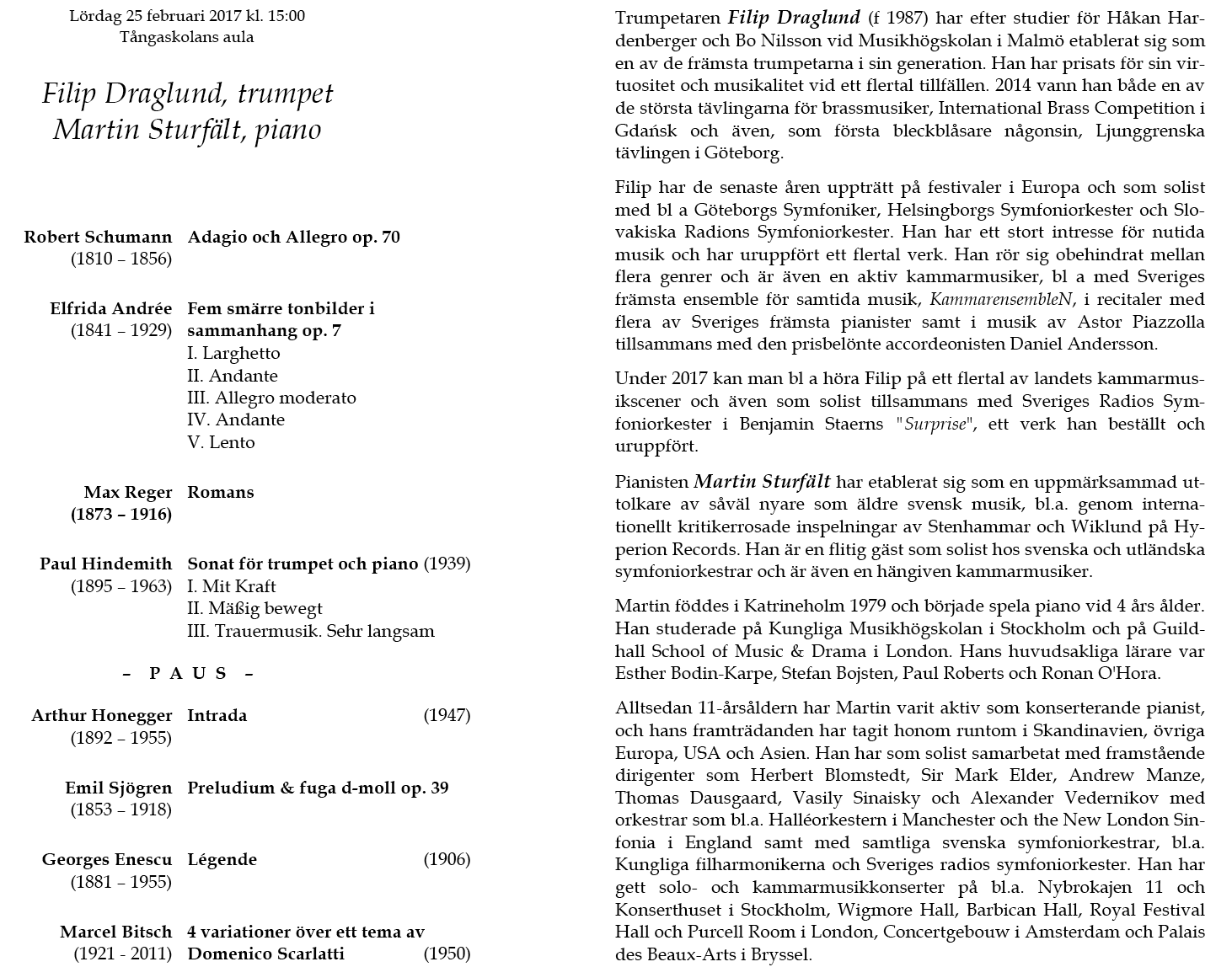 Lördag 25 februari 2017 kl. 15:00
Tångaskolans aula

Filip Draglund, trumpet
Martin Sturfält, piano

Robert Schumann (1810 – 1856) Adagio och Allegro op. 70

Elfrida Andrée (1841 – 1929) Fem smärre tonbilder i sammanhang op. 7
I. Larghetto
II. Andante
III. Allegro moderato
IV. Andante
V. Lento

Max Reger (1873 – 1916) Romans

Paul Hindemith (1895 – 1963) Sonat för trumpet och piano (1939)
I. Mit Kraft
II. Mäßig bewegt
III. Trauermusik. Sehr langsam

– P A U S –

Arthur Honegger (1892 – 1955) Intrada (1947)

Emil Sjögren (1853 – 1918) Preludium & fuga d-moll op. 39

Georges Enescu (1881 – 1955) Légende (1906)

Marcel Bitsch (1921 - 2011) 4 variationer över ett tema av Domenico Scarlatti (1950)

Trumpetaren Filip Draglund (f 1987) har efter studier för Håkan Hardenberger och Bo Nilsson vid Musikhögskolan i Malmö etablerat sig som en av de främsta trumpetarna i sin generation. Han har prisats för sin virtuositet och musikalitet vid ett flertal tillfällen. 2014 vann han både en av de största tävlingarna för brassmusiker, International Brass Competition i Gdańsk och även, som första bleckblåsare någonsin, Ljunggrenska tävlingen i Göteborg.

Filip har de senaste åren uppträtt på festivaler i Europa och som solist med bl a Göteborgs Symfoniker, Helsingborgs Symfoniorkester och Slovakiska Radions Symfoniorkester. Han har ett stort intresse för nutida musik och har uruppfört ett flertal verk. Han rör sig obehindrat mellan flera genrer och är även en aktiv kammarmusiker, bl a med Sveriges främsta ensemble för samtida musik, KammarensembleN, i recitaler med flera av Sveriges främsta pianister samt i musik av Astor Piazzolla tillsammans med den prisbelönte accordeonisten Daniel Andersson.

Under 2017 kan man bl a höra Filip på ett flertal av landets kammarmusikscener och även som solist tillsammans med Sveriges Radios Symfoniorkester i Benjamin Staerns "Surprise", ett verk han beställt och uruppfört.

Pianisten Martin Sturfält har etablerat sig som en uppmärksammad uttolkare av såväl nyare som äldre svensk musik, bl.a. genom internationellt kritikerrosade inspelningar av Stenhammar och Wiklund på Hyperion Records. Han är en flitig gäst som solist hos svenska och utländska symfoniorkestrar och är även en hängiven kammarmusiker.

Martin föddes i Katrineholm 1979 och började spela piano vid 4 års ålder. Han studerade på Kungliga Musikhögskolan i Stockholm och på Guildhall School of Music & Drama i London. Hans huvudsakliga lärare var Esther Bodin-Karpe, Stefan Bojsten, Paul Roberts och Ronan O'Hora.

Alltsedan 11-årsåldern har Martin varit aktiv som konserterande pianist, och hans framträdanden har tagit honom runtom i Skandinavien, övriga Europa, USA och Asien. Han har som solist samarbetat med framstående dirigenter som Herbert Blomstedt, Sir Mark Elder, Andrew Manze, Thomas Dausgaard, Vasily Sinaisky och Alexander Vedernikov med orkestrar som bl.a. Halléorkestern i Manchester och the New London Sinfonia i England samt med samtliga svenska symfoniorkestrar, bl.a. Kungliga filharmonikerna och Sveriges radios symfoniorkester. Han har gett solo- och kammarmusikkonserter på bl.a. Nybrokajen 11 och Konserthuset i Stockholm, Wigmore Hall, Barbican Hall, Royal Festival Hall och Purcell Room i London, Concertgebouw i Amsterdam och Palais des Beaux-Arts i Bryssel.